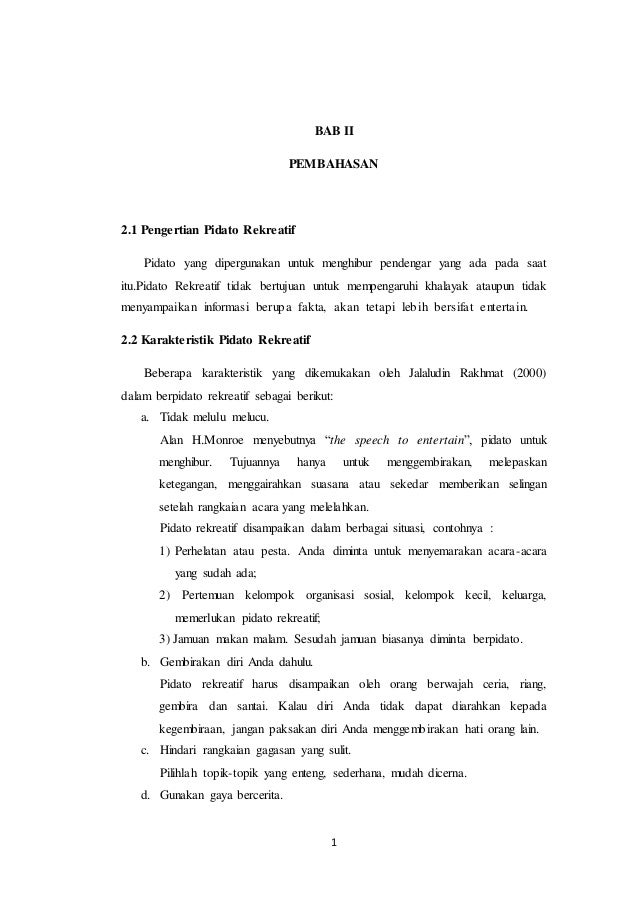 BAB II

PEMBAHASAN

2.1 Pengertian Pidato Rekreatif

Pidato yang dipergunakan untuk menghibur pendengar yang ada pada saat itu.Pidato Rekreatif tidak bertujuan untuk mempengaruhi khalayak ataupun tidak menyampaikan informasi berupa fakta, akan tetapi lebih bersifat entertain.

2.2 Karakteristik Pidato Rekreatif

Beberapa karakteristik yang dikemukakan oleh Jalaludin Rakhmat (2000) dalam berpidato rekreatif sebagai berikut:

a. Tidak melulu melucu.

Alan H.Monroe menyebutnya "the speech to entertain", pidato untuk menghibur. Tujuannya hanya untuk menggembirakan, melepaskan ketegangan, menggairahkan suasana atau sekedar memberikan selingan setelah rangkaian acara yang melelahkan.

Pidato rekreatif disampaikan dalam berbagai situasi, contohnya :

1) Perhelatan atau pesta. Anda diminta untuk menyemarakan acara-acara yang sudah ada;

2) Pertemuan kelompok organisasi sosial, kelompok kecil, keluarga, memerlukan pidato rekreatif;

3) Jamuan makan malam. Sesudah jamuan biasanya diminta berpidato.

b. Gembirakan diri Anda dahulu.

Pidato rekreatif harus disampaikan oleh orang berwajah ceria, riang, gembira dan santai. Kalau diri Anda tidak dapat diarahkan kepada kegembiraan, jangan paksakan diri Anda menggembirakan hati orang lain.

c. Hindari rangkaian gagasan yang sulit.

Pilihlah topik-topik yang enteng, sederhana, mudah dicerna.

d. Gunakan gaya bercerita.

1